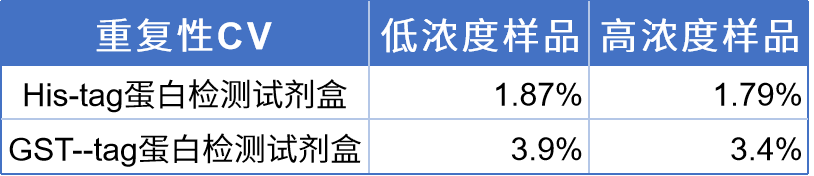 | 重复性CV | 低浓度样品 | 高浓度样品 |
|---|---|---|
| His-tag蛋白检测试剂盒 | 1.87% | 1.79% |
| GST--tag蛋白检测试剂盒 | 3.9% | 3.4% |